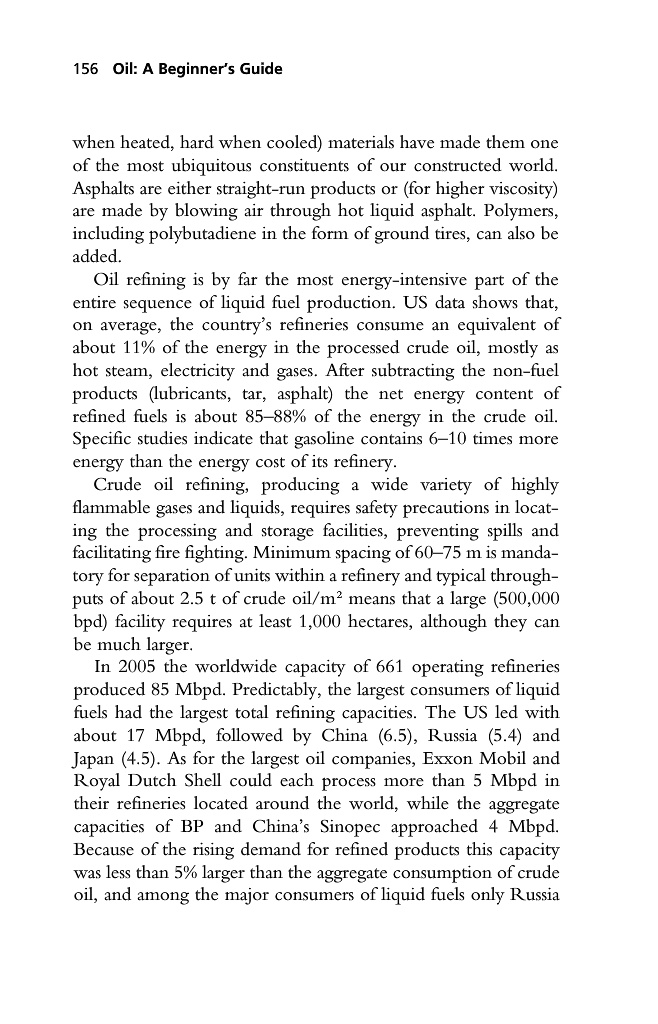 156 Oil: A Beginner's Guide

when heated, hard when cooled) materials have made them one of the most ubiquitous constituents of our constructed world. Asphalts are either straight-run products or (for higher viscosity) are made by blowing air through hot liquid asphalt. Polymers, including polybutadiene in the form of ground tires, can also be added.

Oil refining is by far the most energy-intensive part of the entire sequence of liquid fuel production. US data shows that, on average, the country's refineries consume an equivalent of about 11% of the energy in the processed crude oil, mostly as hot steam, electricity and gases. After subtracting the non-fuel products (lubricants, tar, asphalt) the net energy content of refined fuels is about 85–88% of the energy in the crude oil. Specific studies indicate that gasoline contains 6–10 times more energy than the energy cost of its refinery.

Crude oil refining, producing a wide variety of highly flammable gases and liquids, requires safety precautions in locating the processing and storage facilities, preventing spills and facilitating fire fighting. Minimum spacing of 60–75 m is mandatory for separation of units within a refinery and typical throughputs of about 2.5 t of crude oil/m$^2$ means that a large (500,000 bpd) facility requires at least 1,000 hectares, although they can be much larger.

In 2005 the worldwide capacity of 661 operating refineries produced 85 Mbpd. Predictably, the largest consumers of liquid fuels had the largest total refining capacities. The US led with about 17 Mbpd, followed by China (6.5), Russia (5.4) and Japan (4.5). As for the largest oil companies, Exxon Mobil and Royal Dutch Shell could each process more than 5 Mbpd in their refineries located around the world, while the aggregate capacities of BP and China's Sinopec approached 4 Mbpd. Because of the rising demand for refined products this capacity was less than 5% larger than the aggregate consumption of crude oil, and among the major consumers of liquid fuels only Russia